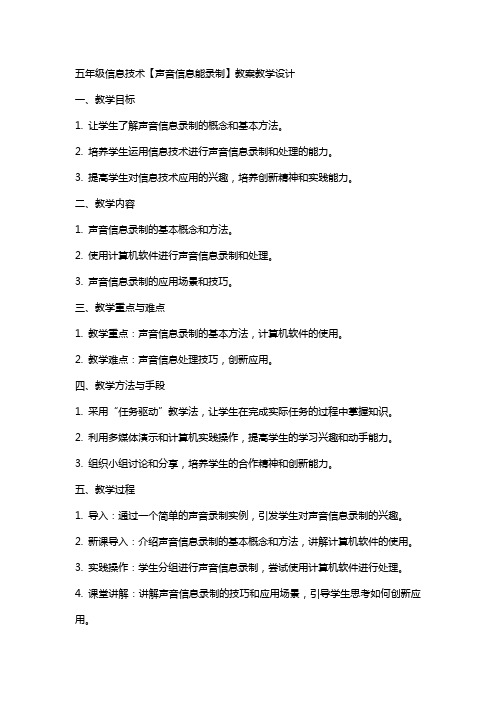 五年级信息技术【声音信息能录制】教案教学设计

一、教学目标

1. 让学生了解声音信息录制的概念和基本方法。

2. 培养学生运用信息技术进行声音信息录制和处理的能力。

3. 提高学生对信息技术应用的兴趣，培养创新精神和实践能力。

二、教学内容

1. 声音信息录制的基本概念和方法。

2. 使用计算机软件进行声音信息录制和处理。

3. 声音信息录制的应用场景和技巧。

三、教学重点与难点

1. 教学重点：声音信息录制的基本方法，计算机软件的使用。

2. 教学难点：声音信息处理技巧，创新应用。

四、教学方法与手段

1. 采用“任务驱动”教学法，让学生在完成实际任务的过程中掌握知识。

2. 利用多媒体演示和计算机实践操作，提高学生的学习兴趣和动手能力。

3. 组织小组讨论和分享，培养学生的合作精神和创新能力。

五、教学过程

1. 导入：通过一个简单的声音录制实例，引发学生对声音信息录制的兴趣。

2. 新课导入：介绍声音信息录制的基本概念和方法，讲解计算机软件的使用。

3. 实践操作：学生分组进行声音信息录制，尝试使用计算机软件进行处理。

4. 课堂讲解：讲解声音信息录制的技巧和应用场景，引导学生思考如何创新应用。